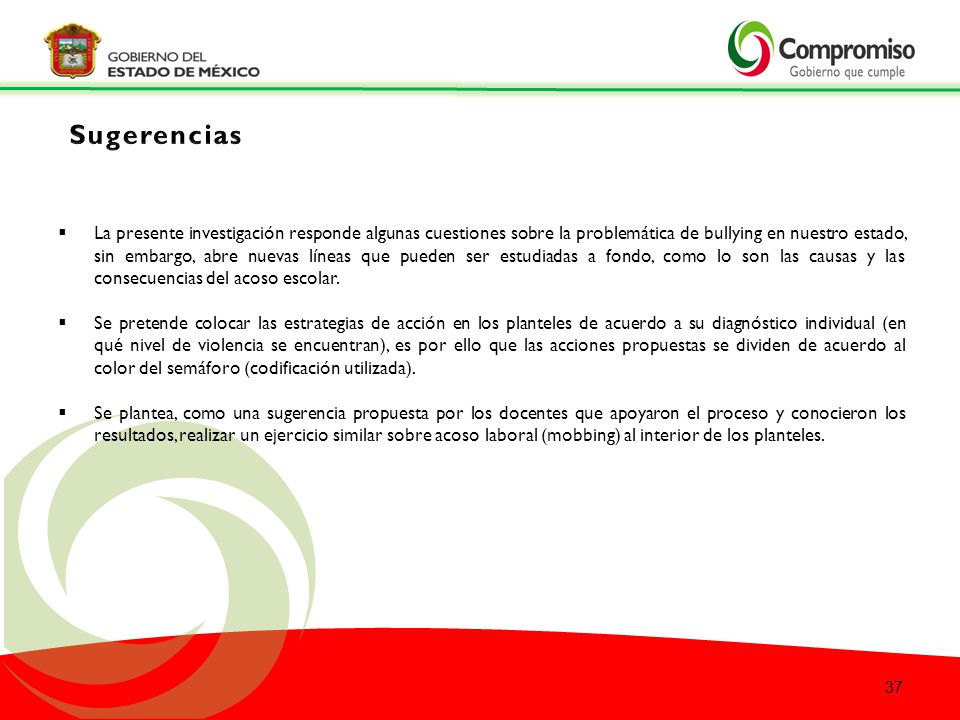 GOBIERNO DEL
ESTADO DE MÉXICO

Compromiso
Gobierno que cumple

Sugerencias

▪ La presente investigación responde algunas cuestiones sobre la problemática de bullying en nuestro estado, sin embargo, abre nuevas líneas que pueden ser estudiadas a fondo, como lo son las causas y las consecuencias del acoso escolar.

▪ Se pretende colocar las estrategias de acción en los planteles de acuerdo a su diagnóstico individual (en qué nivel de violencia se encuentran), es por ello que las acciones propuestas se dividen de acuerdo al color del semáforo (codificación utilizada).

▪ Se plantea, como una sugerencia propuesta por los docentes que apoyaron el proceso y conocieron los resultados, realizar un ejercicio similar sobre acoso laboral (mobbing) al interior de los planteles.

37